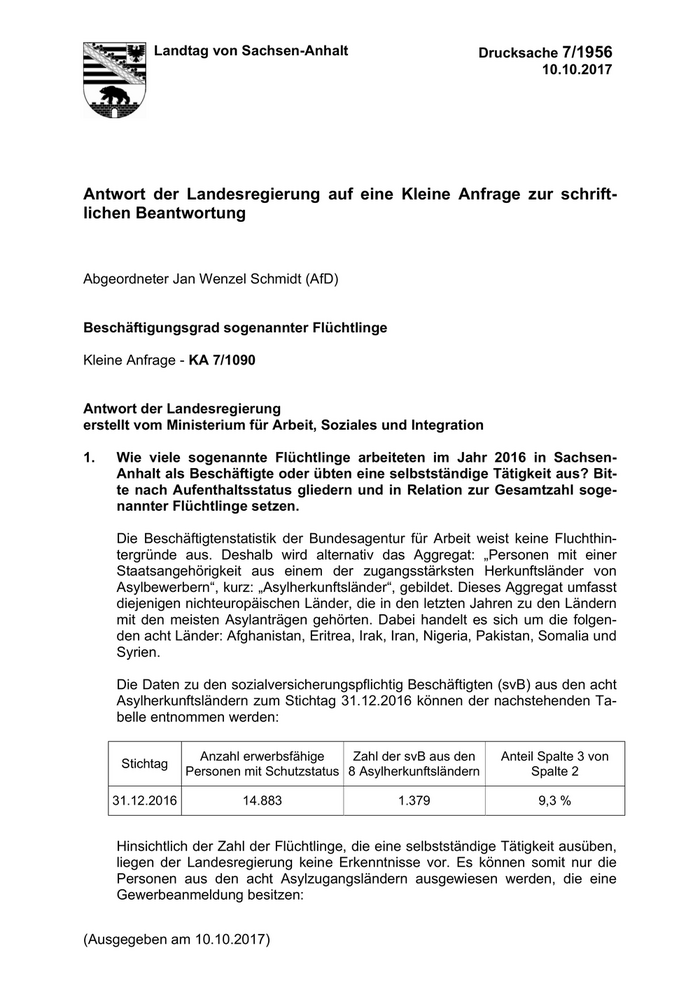 Landtag von Sachsen-Anhalt

Drucksache 7/1956
10.10.2017

Antwort der Landesregierung auf eine Kleine Anfrage zur schriftlichen Beantwortung

Abgeordneter Jan Wenzel Schmidt (AfD)

Beschäftigungsgrad sogenannter Flüchtlinge

Kleine Anfrage - KA 7/1090

Antwort der Landesregierung
erstellt vom Ministerium für Arbeit, Soziales und Integration

1. Wie viele sogenannte Flüchtlinge arbeiteten im Jahr 2016 in Sachsen-Anhalt als Beschäftigte oder übten eine selbstständige Tätigkeit aus? Bitte nach Aufenthaltsstatus gliedern und in Relation zur Gesamtzahl sogenannter Flüchtlinge setzen.

Die Beschäftigtenstatistik der Bundesagentur für Arbeit weist keine Fluchthintergründe aus. Deshalb wird alternativ das Aggregat: „Personen mit einer Staatsangehörigkeit aus einem der zugangsstärksten Herkunftsländer von Asylbewerbern“, kurz: „Asylherkunftsländer“, gebildet. Dieses Aggregat umfasst diejenigen nichteuropäischen Länder, die in den letzten Jahren zu den Ländern mit den meisten Asylanträgen gehörten. Dabei handelt es sich um die folgenden acht Länder: Afghanistan, Eritrea, Irak, Iran, Nigeria, Pakistan, Somalia und Syrien.

Die Daten zu den sozialversicherungspflichtig Beschäftigten (svB) aus den acht Asylherkunftsländern zum Stichtag 31.12.2016 können der nachstehenden Tabelle entnommen werden:

| Stichtag | Anzahl erwerbsfähige Personen mit Schutzstatus | Zahl der svB aus den 8 Asylherkunftsländern | Anteil Spalte 3 von Spalte 2 |
|---|---|---|---|
| 31.12.2016 | 14.883 | 1.379 | 9,3 % |

Hinsichtlich der Zahl der Flüchtlinge, die eine selbstständige Tätigkeit ausüben, liegen der Landesregierung keine Erkenntnisse vor. Es können somit nur die Personen aus den acht Asylzugangsländern ausgewiesen werden, die eine Gewerbeanmeldung besitzen:

(Ausgegeben am 10.10.2017)